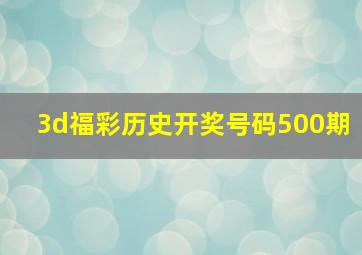 3d福彩历史开奖号码500期